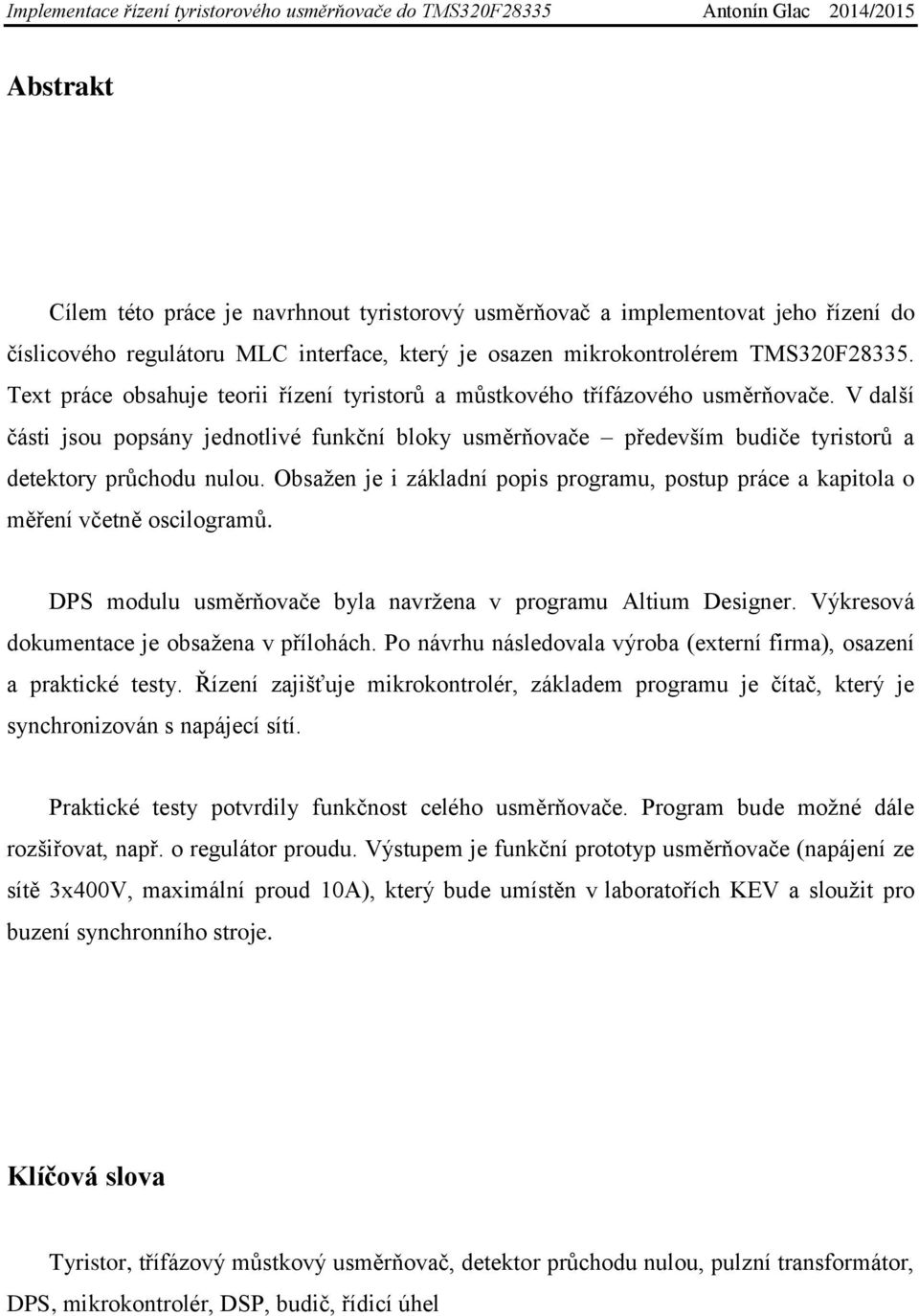 Implementace řízení tyristorového usměrňovače do TMS320F28335 Antonín Glac 2014/2015

Abstrakt

Cílem této práce je navrhnout tyristorový usměrňovač a implementovat jeho řízení do číslicového regulátoru MLC interface, který je osazen mikrokontrolérem TMS320F28335. Text práce obsahuje teorii řízení tyristorů a můstkového třífázového usměrňovače. V další části jsou popsány jednotlivé funkční bloky usměrňovače – především budiče tyristorů a detektory průchodu nulou. Obsažen je i základní popis programu, postup práce a kapitola o měření včetně oscilogramů.

DPS modulu usměrňovače byla navržena v programu Altium Designer. Výkresová dokumentace je obsažena v přílohách. Po návrhu následovala výroba (externí firma), osazení a praktické testy. Řízení zajišťuje mikrokontrolér, základem programu je čítač, který je synchronizován s napájecí sítí.

Praktické testy potvrdily funkčnost celého usměrňovače. Program bude možné dále rozšiřovat, např. o regulátor proudu. Výstupem je funkční prototyp usměrňovače (napájení ze sítě 3x400V, maximální proud 10A), který bude umístěn v laboratořích KEV a sloužit pro buzení synchronního stroje.

Klíčová slova

Tyristor, třífázový můstkový usměrňovač, detektor průchodu nulou, pulzní transformátor, DPS, mikrokontrolér, DSP, budič, řídicí úhel